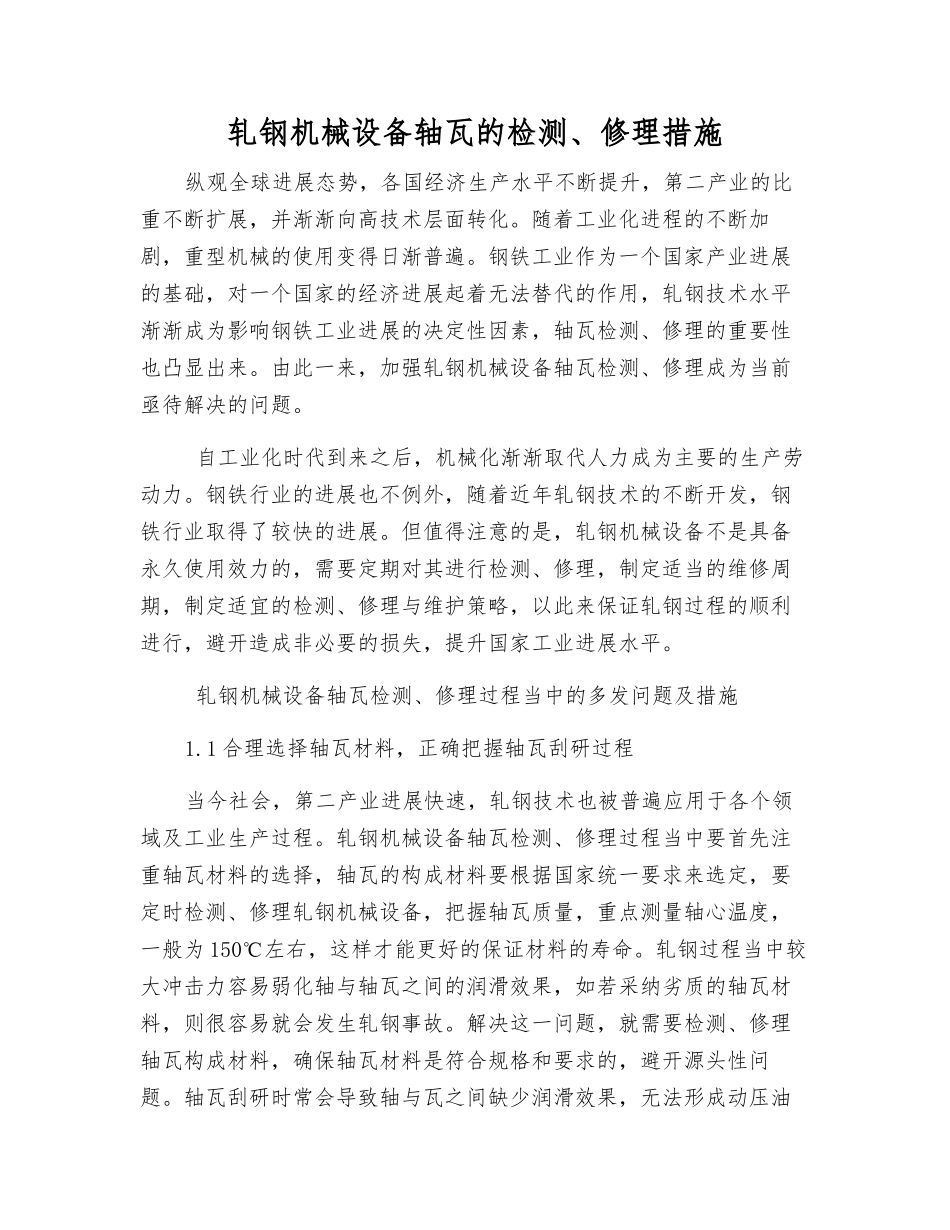 轧钢机械设备轴瓦的检测、修理措施

纵观全球进展态势，各国经济生产水平不断提升，第二产业的比重不断扩展，并渐渐向高技术层面转化。随着工业化进程的不断加剧，重型机械的使用变得日渐普遍。钢铁工业作为一个国家产业进展的基础，对一个国家的经济进展起着无法替代的作用，轧钢技术水平渐渐成为影响钢铁工业进展的决定性因素，轴瓦检测、修理的重要性也凸显出来。由此一来，加强轧钢机械设备轴瓦检测、修理成为当前亟待解决的问题。

自工业化时代到来之后，机械化渐渐取代人力成为主要的生产劳动力。钢铁行业的进展也不例外，随着近年轧钢技术的不断开发，钢铁行业取得了较快的进展。但值得注意的是，轧钢机械设备不是具备永久使用效力的，需要定期对其进行检测、修理，制定适当的维修周期，制定适宜的检测、修理与维护策略，以此来保证轧钢过程的顺利进行，避开造成非必要的损失，提升国家工业进展水平。

轧钢机械设备轴瓦检测、修理过程当中的多发问题及措施

1.1 合理选择轴瓦材料，正确把握轴瓦刮研过程

当今社会，第二产业进展快速，轧钢技术也被普遍应用于各个领域及工业生产过程。轧钢机械设备轴瓦检测、修理过程当中要首先注重轴瓦材料的选择，轴瓦的构成材料要根据国家统一要求来选定，要定时检测、修理轧钢机械设备，把握轴瓦质量，重点测量轴心温度，一般为150℃左右，这样才能更好的保证材料的寿命。轧钢过程当中较大冲击力容易弱化轴与轴瓦之间的润滑效果，如若采纳劣质的轴瓦材料，则很容易就会发生轧钢事故。解决这一问题，就需要检测、修理轴瓦构成材料，确保轴瓦材料是符合规格和要求的，避开源头性问题。轴瓦刮研时常会导致轴与瓦之间缺少润滑效果，无法形成动压油